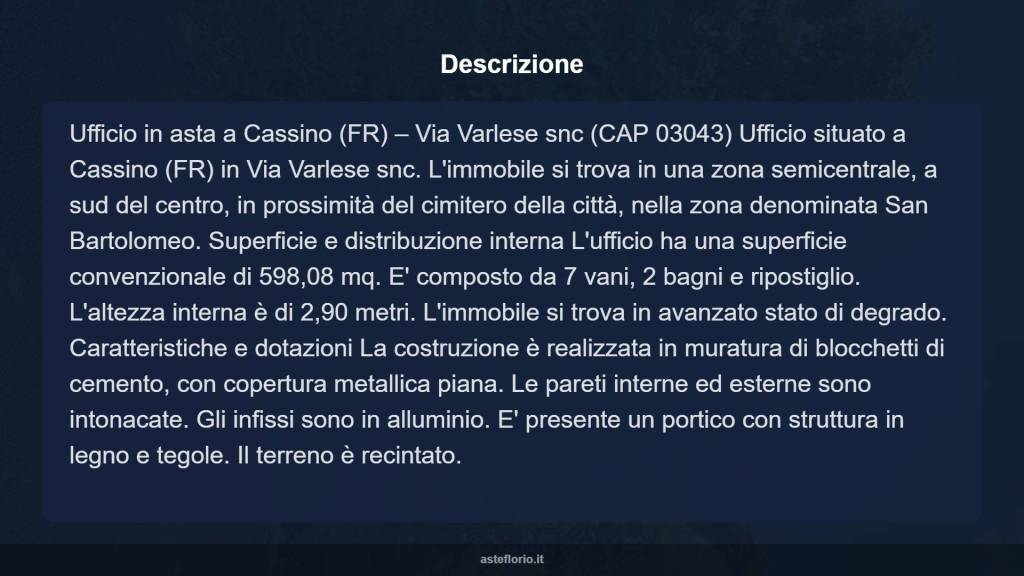 Descrizione

Ufficio in asta a Cassino (FR) – Via Varlese snc (CAP 03043) Ufficio situato a Cassino (FR) in Via Varlese snc. L'immobile si trova in una zona semicentrale, a sud del centro, in prossimità del cimitero della città, nella zona denominata San Bartolomeo. Superficie e distribuzione interna L'ufficio ha una superficie convenzionale di 598,08 mq. E' composto da 7 vani, 2 bagni e ripostiglio. L'altezza interna è di 2,90 metri. L'immobile si trova in avanzato stato di degrado. Caratteristiche e dotazioni La costruzione è realizzata in muratura di blocchetti di cemento, con copertura metallica piana. Le pareti interne ed esterne sono intonacate. Gli infissi sono in alluminio. E' presente un portico con struttura in legno e tegole. Il terreno è recintato.

asteflorio.it